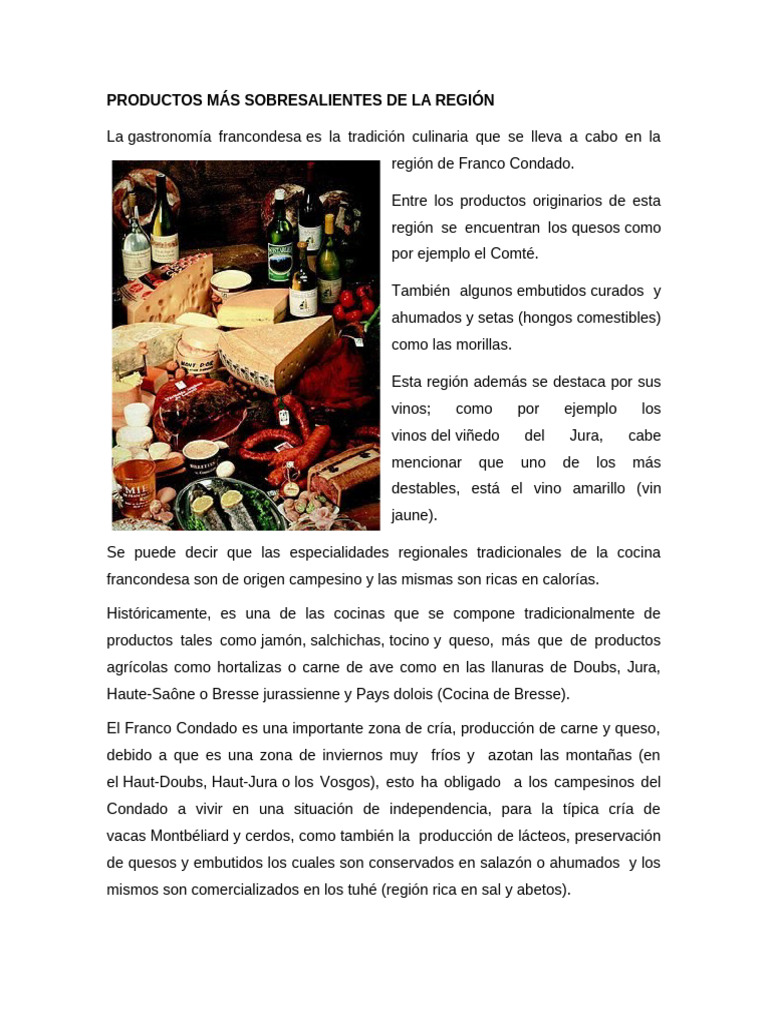 PRODUCTOS MÁS SOBRESALIENTES DE LA REGIÓN

La gastronomía francondesa es la tradición culinaria que se lleva a cabo en la región de Franco Condado.

Entre los productos originarios de esta región se encuentran los quesos como por ejemplo el Comté.

También algunos embutidos curados y ahumados y setas (hongos comestibles) como las morillas.

Esta región además se destaca por sus vinos; como por ejemplo los vinos del viñedo del Jura, cabe mencionar que uno de los más destables, está el vino amarillo (vin jaune).

Se puede decir que las especialidades regionales tradicionales de la cocina francondesa son de origen campesino y las mismas son ricas en calorías.

Históricamente, es una de las cocinas que se compone tradicionalmente de productos tales como jamón, salchichas, tocino y queso, más que de productos agrícolas como hortalizas o carne de ave como en las llanuras de Doubs, Jura, Haute-Saône o Bresse jurassienne y Pays dolois (Cocina de Bresse).

El Franco Condado es una importante zona de cría, producción de carne y queso, debido a que es una zona de inviernos muy fríos y azotan las montañas (en el Haut-Doubs, Haut-Jura o los Vosgos), esto ha obligado a los campesinos del Condado a vivir en una situación de independencia, para la típica cría de vacas Montbéliard y cerdos, como también la producción de lácteos, preservación de quesos y embutidos los cuales son conservados en salazón o ahumados y los mismos son comercializados en los tuhé (región rica en sal y abetos).